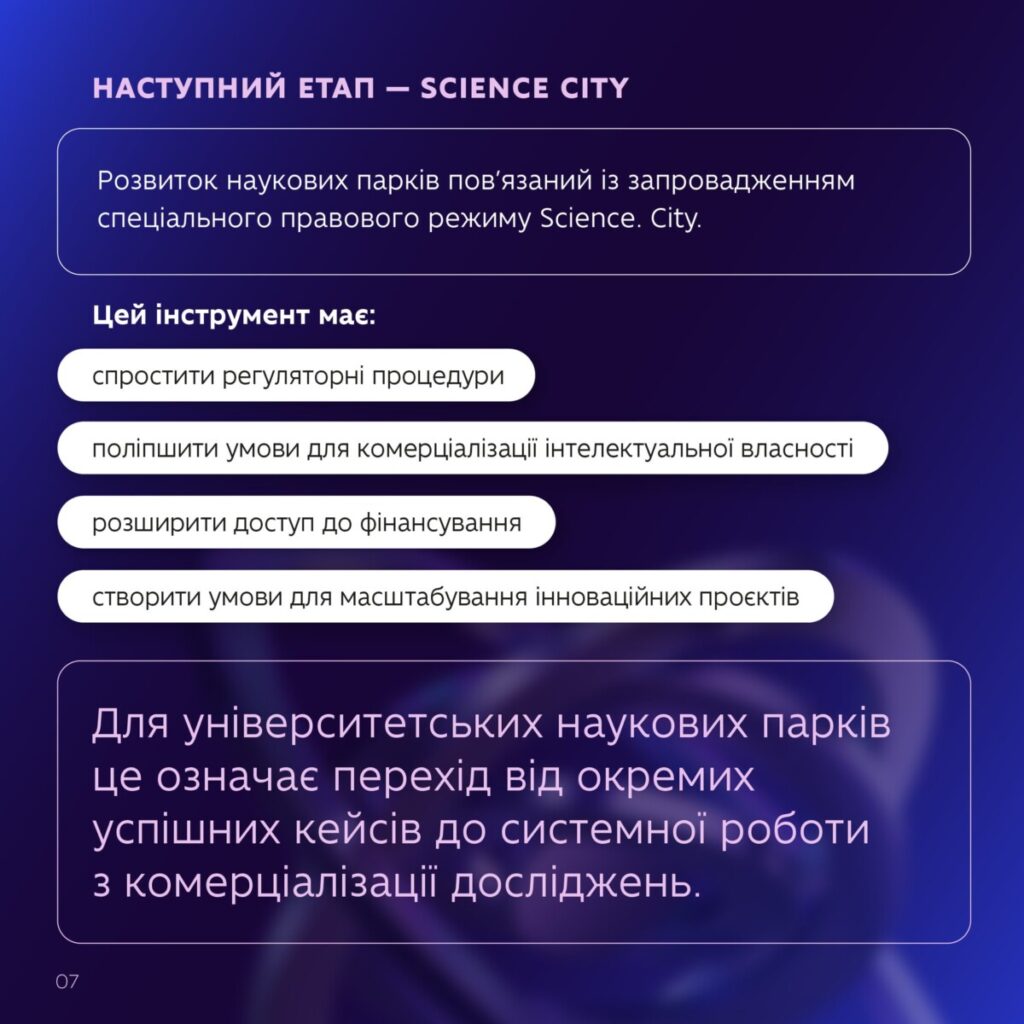 НАСТУПНИЙ ЕТАП — SCIENCE CITY

Розвиток наукових парків пов'язаний із запровадженням спеціального правового режиму Science. City.

Цей інструмент має:

спростити регуляторні процедури

поліпшити умови для комерціалізації інтелектуальної власності

розширити доступ до фінансування

створити умови для масштабування інноваційних проєктів

Для університетських наукових парків це означає перехід від окремих успішних кейсів до системної роботи з комерціалізації досліджень.

07